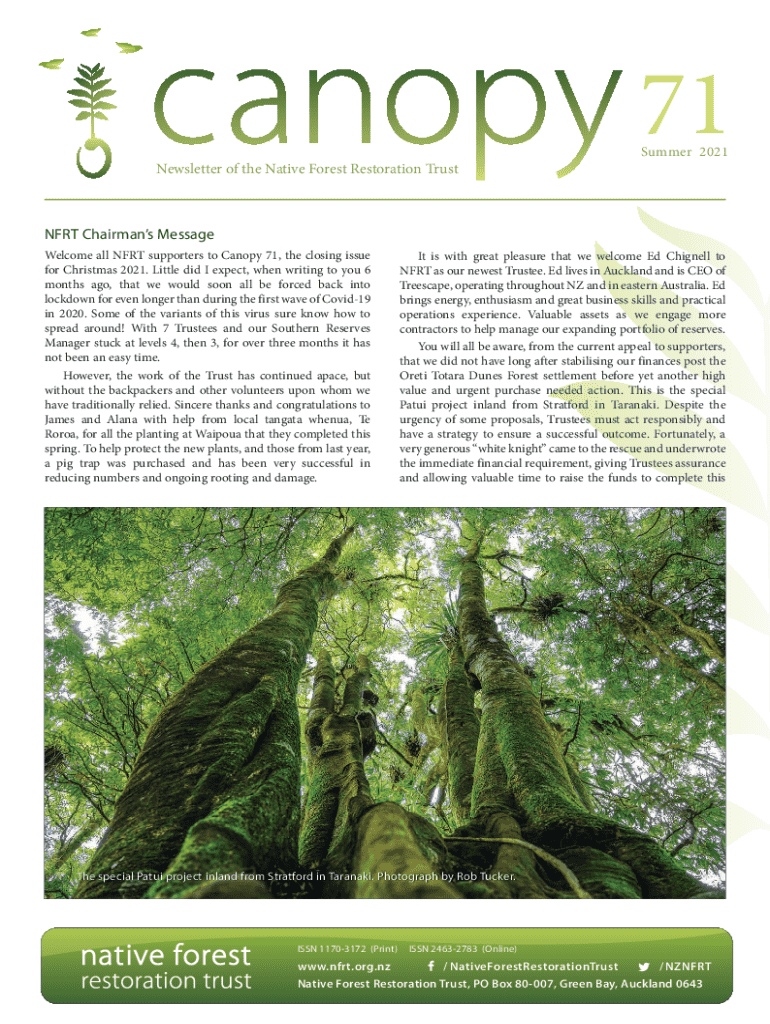 canopy 71

Summer 2021

Newsletter of the Native Forest Restoration Trust

NFRT Chairman's Message

Welcome all NFRT supporters to Canopy 71, the closing issue for Christmas 2021. Little did I expect, when writing to you 6 months ago, that we would soon all be forced back into lockdown for even longer than during the first wave of Covid-19 in 2020. Some of the variants of this virus sure know how to spread around! With 7 Trustees and our Southern Reserves Manager stuck at levels 4, then 3, for over three months it has not been an easy time.

However, the work of the Trust has continued apace, but without the backpackers and other volunteers upon whom we have traditionally relied. Sincere thanks and congratulations to James and Alana with help from local tangata whenua, Te Roroa, for all the planting at Waipoua that they completed this spring. To help protect the new plants, and those from last year, a pig trap was purchased and has been very successful in reducing numbers and ongoing rooting and damage.

It is with great pleasure that we welcome Ed Chignell to NFRT as our newest Trustee. Ed lives in Auckland and is CEO of Treescape, operating throughout NZ and in eastern Australia. Ed brings energy, enthusiasm and great business skills and practical operations experience. Valuable assets as we engage more contractors to help manage our expanding portfolio of reserves.

You will all be aware, from the current appeal to supporters, that we did not have long after stabilising our finances post the Oreti Totara Dunes Forest settlement before yet another high value and urgent purchase needed action. This is the special Patui project inland from Stratford in Taranaki. Despite the urgency of some proposals, Trustees must act responsibly and have a strategy to ensure a successful outcome. Fortunately, a very generous "white knight" came to the rescue and underwrote the immediate financial requirement, giving Trustees assurance and allowing valuable time to raise the funds to complete this

The special Patui project inland from Stratford in Taranaki. Photograph by Rob Tucker.

native forest restoration trust

ISSN 1170-3172 (Print) ISSN 2463-2783 (Online)

www.nfrt.org.nz / NativeForestRestorationTrust / NZNFRT

Native Forest Restoration Trust, PO Box 80-007, Green Bay, Auckland 0643